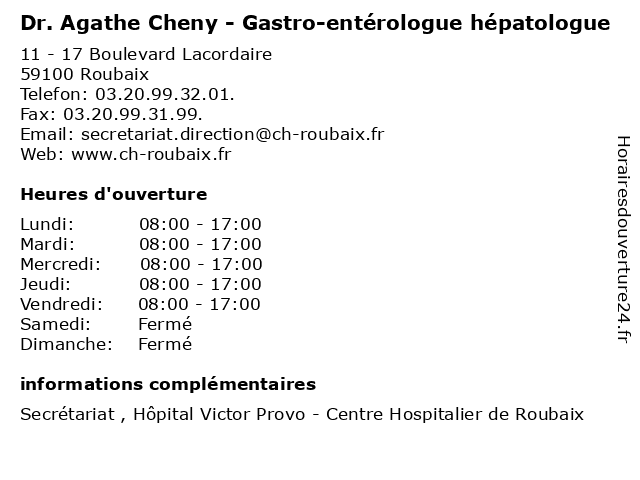 Dr. Agathe Cheny - Gastro-entérologue hépatologue

11 - 17 Boulevard Lacordaire
59100 Roubaix
Telefon: 03.20.99.32.01.
Fax: 03.20.99.31.99.
Email: secretariat.direction@ch-roubaix.fr
Web: www.ch-roubaix.fr

Heures d'ouverture

| | |
|---|---|
| Lundi: | 08:00 - 17:00 |
| Mardi: | 08:00 - 17:00 |
| Mercredi: | 08:00 - 17:00 |
| Jeudi: | 08:00 - 17:00 |
| Vendredi: | 08:00 - 17:00 |
| Samedi: | Fermé |
| Dimanche: | Fermé |

informations complémentaires

Secrétariat , Hôpital Victor Provo - Centre Hospitalier de Roubaix

Horairesdouverture24.fr